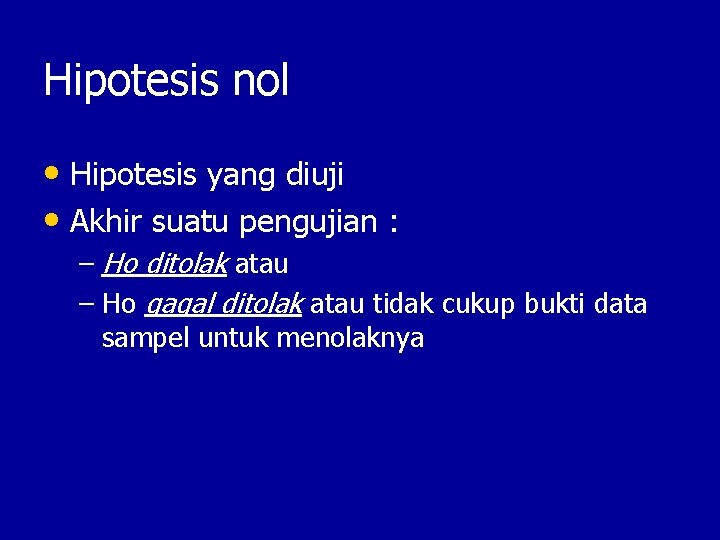 Hipotesis nol

• Hipotesis yang diuji
• Akhir suatu pengujian :
– Ho ditolak atau
– Ho gagal ditolak atau tidak cukup bukti data sampel untuk menolaknya